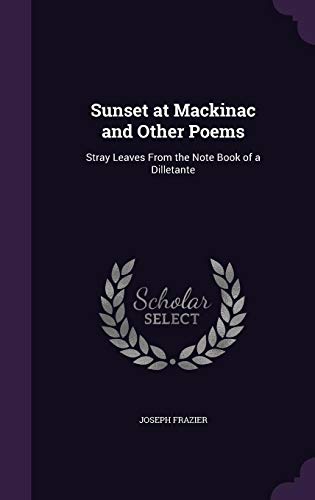 Sunset at Mackinac and Other Poems

Stray Leaves From the Note Book of a Dilletante

Scholar
SELECT

JOSEPH FRAZIER